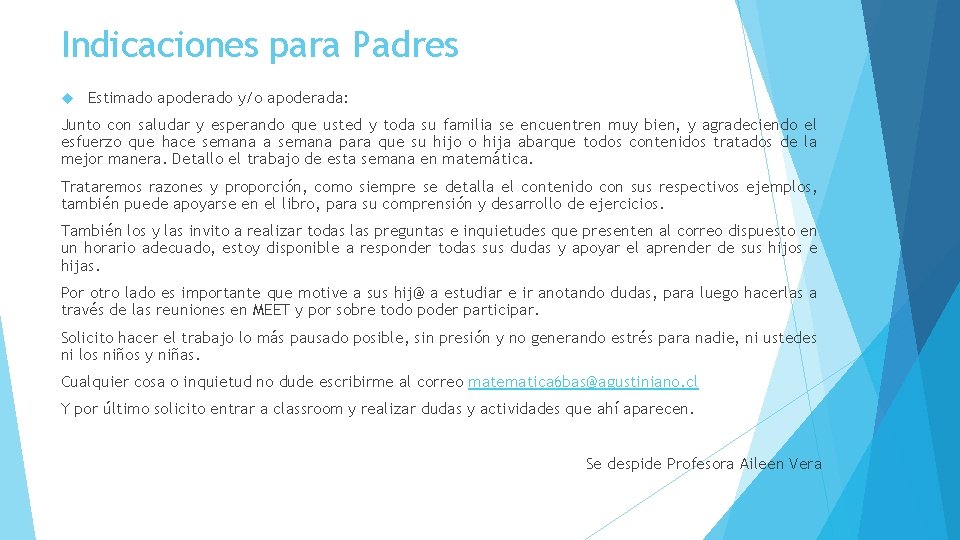 Indicaciones para Padres

Estimado apoderado y/o apoderada:

Junto con saludar y esperando que usted y toda su familia se encuentren muy bien, y agradeciendo el esfuerzo que hace semana a semana para que su hijo o hija abarque todos contenidos tratados de la mejor manera. Detallo el trabajo de esta semana en matemática.

Trataremos razones y proporción, como siempre se detalla el contenido con sus respectivos ejemplos, también puede apoyarse en el libro, para su comprensión y desarrollo de ejercicios.

También los y las invito a realizar todas las preguntas e inquietudes que presenten al correo dispuesto en un horario adecuado, estoy disponible a responder todas sus dudas y apoyar el aprender de sus hijos e hijas.

Por otro lado es importante que motive a sus hij@ a estudiar e ir anotando dudas, para luego hacerlas a través de las reuniones en MEET y por sobre todo poder participar.

Solicito hacer el trabajo lo más pausado posible, sin presión y no generando estrés para nadie, ni ustedes ni los niños y niñas.

Cualquier cosa o inquietud no dude escribirme al correo matematica6bas@agustiniano.cl

Y por último solicito entrar a classroom y realizar dudas y actividades que ahí aparecen.

Se despide Profesora Aileen Vera